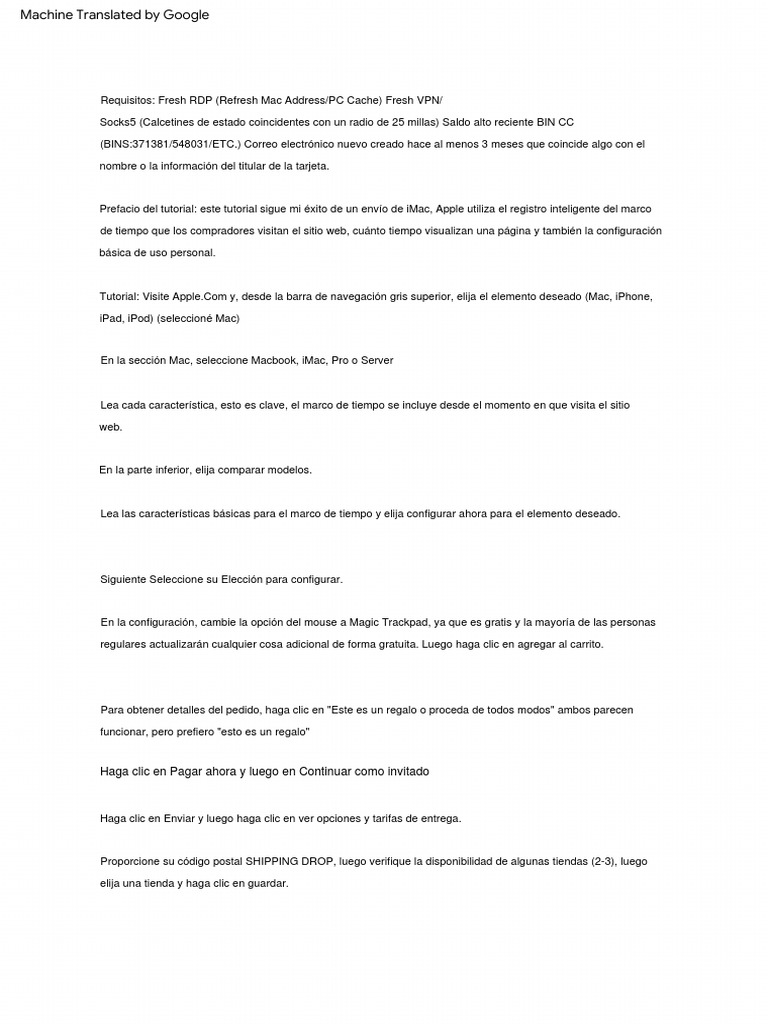 Machine Translated by Google

Requisitos: Fresh RDP (Refresh Mac Address/PC Cache) Fresh VPN/ Socks5 (Calcetines de estado coincidentes con un radio de 25 millas) Saldo alto reciente BIN CC (BINS:371381/548031/ETC.) Correo electrónico nuevo creado hace al menos 3 meses que coincide algo con el nombre o la información del titular de la tarjeta.

Prefacio del tutorial: este tutorial sigue mi éxito de un envío de iMac, Apple utiliza el registro inteligente del marco de tiempo que los compradores visitan el sitio web, cuánto tiempo visualizan una página y también la configuración básica de uso personal.

Tutorial: Visite Apple.Com y, desde la barra de navegación gris superior, elija el elemento deseado (Mac, iPhone, iPad, iPod) (seleccioné Mac)

En la sección Mac, seleccione Macbook, iMac, Pro o Server

Lea cada característica, esto es clave, el marco de tiempo se incluye desde el momento en que visita el sitio web.

En la parte inferior, elija comparar modelos.

Lea las características básicas para el marco de tiempo y elija configurar ahora para el elemento deseado.

Siguiente Seleccione su Elección para configurar.

En la configuración, cambie la opción del mouse a Magic Trackpad, ya que es gratis y la mayoría de las personas regulares actualizarán cualquier cosa adicional de forma gratuita. Luego haga clic en agregar al carrito.

Para obtener detalles del pedido, haga clic en "Este es un regalo o proceda de todos modos" ambos parecen funcionar, pero prefiero "esto es un regalo"

Haga clic en Pagar ahora y luego en Continuar como invitado

Haga clic en Enviar y luego haga clic en ver opciones y tarifas de entrega.

Proporcione su código postal SHIPPING DROP, luego verifique la disponibilidad de algunas tiendas (2-3), luego elija una tienda y haga clic en guardar.